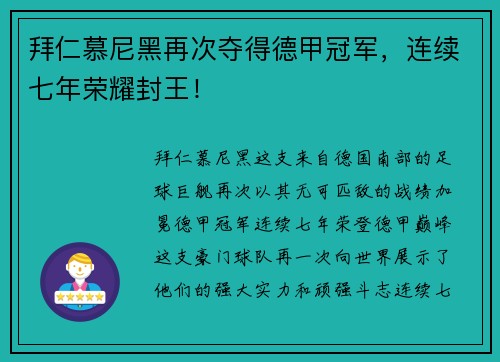 拜仁慕尼黑再次夺得德甲冠军，连续七年荣耀封王！

拜仁慕尼黑这支来自德国南部的足球巨舰再次以其无可匹敌的战绩加冕德甲冠军连续七年荣登德甲巅峰这支豪门球队再一次向世界展示了他们的强大实力和顽强斗志连续七